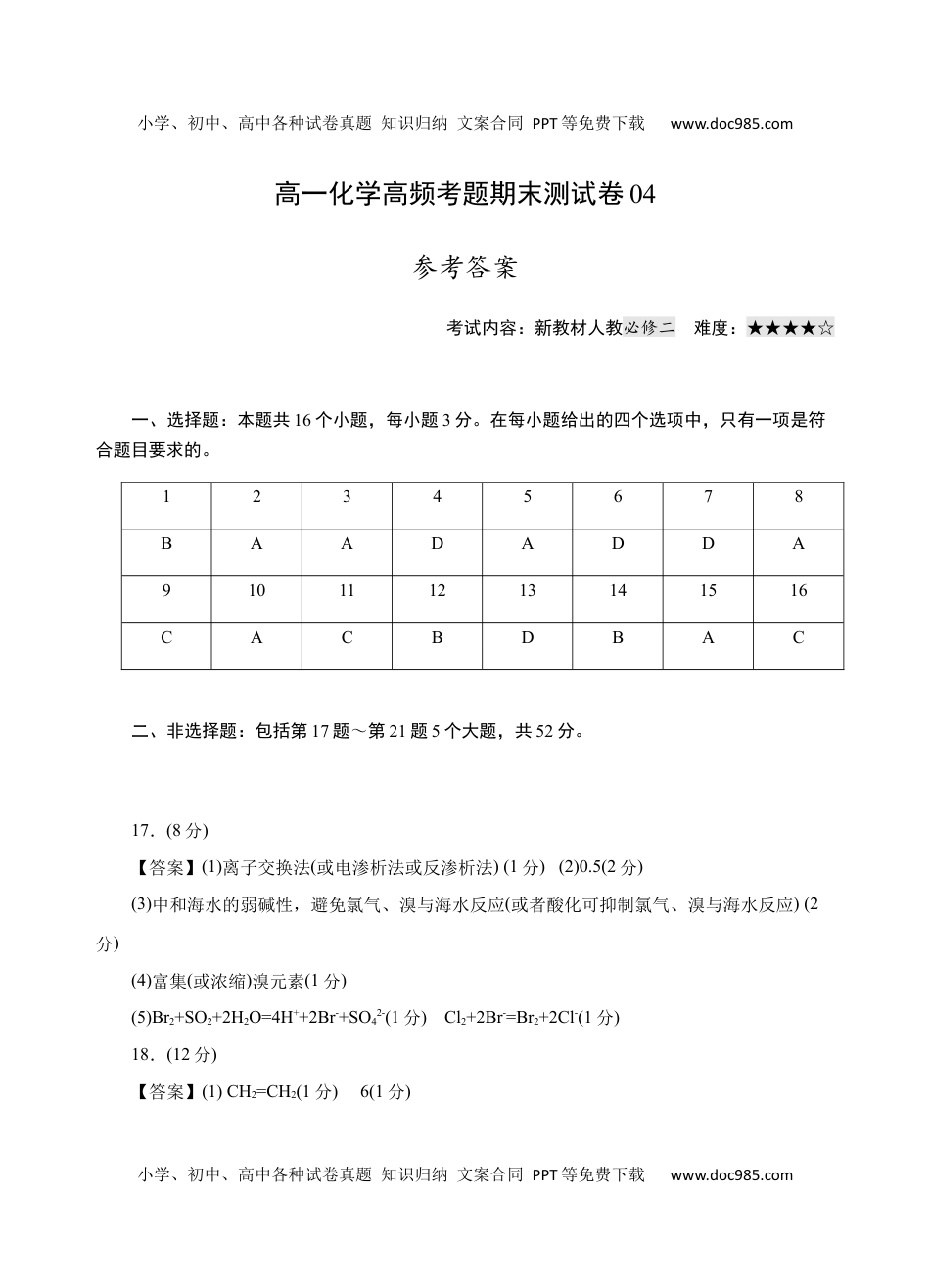 小学、初中、高中各种试卷真题 知识归纳 文案合同 PPT等免费下载 www.doc985.com

高一化学高频考题期末测试卷04

参考答案

考试内容：新教材人教必修二 难度：★★★★☆

一、选择题：本题共16个小题，每小题3分。在每小题给出的四个选项中，只有一项是符合题目要求的。

| 1 | 2 | 3 | 4 | 5 | 6 | 7 | 8 |
|---|---|---|---|---|---|---|---|
| B | A | A | D | A | D | D | A |
| 9 | 10 | 11 | 12 | 13 | 14 | 15 | 16 |
| C | A | C | B | D | B | A | C |

二、非选择题：包括第17题～第21题5个大题，共52分。

17．(8分)

【答案】(1)离子交换法(或电渗析法或反渗析法) (1分) (2)0.5(2分)

(3)中和海水的弱碱性，避免氯气、溴与海水反应(或者酸化可抑制氯气、溴与海水反应) (2分)

(4)富集(或浓缩)溴元素(1分)

(5)$Br_2+SO_2+2H_2O=4H^++2Br^-+SO_4^{2-}$(1分) $Cl_2+2Br^-=Br_2+2Cl^-$(1分)

18．(12分)

【答案】(1) $CH_2=CH_2$(1分) 6(1分)

小学、初中、高中各种试卷真题 知识归纳 文案合同 PPT等免费下载 www.doc985.com